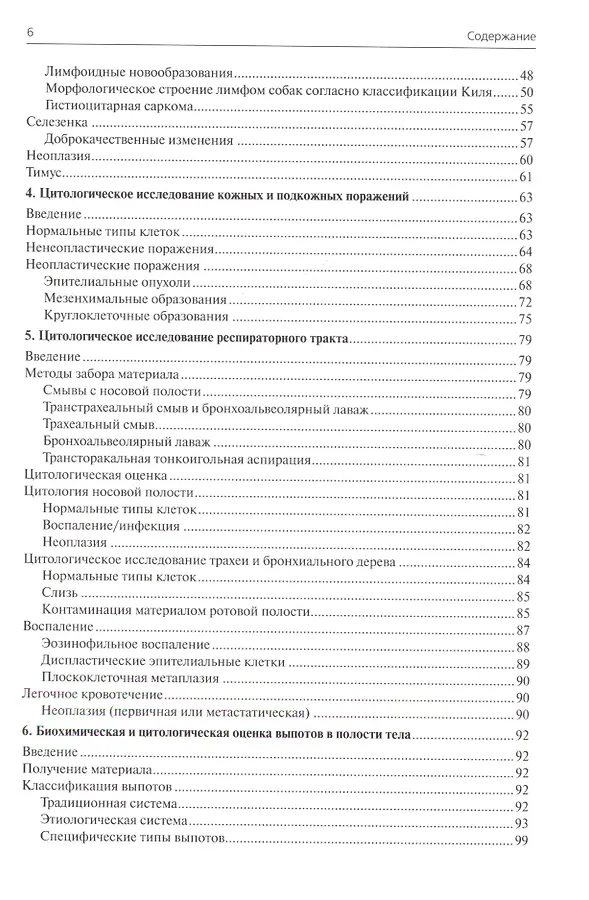 6 Содержание

Лимфоидные новообразования 48
Морфологическое строение лимфом собак согласно классификации Киля 50
Гистиоцитарная саркома 55
Селезенка 57
Доброкачественные изменения 57
Неоплазия 60
Тимус 61

4. Цитологическое исследование кожных и подкожных поражений 63
Введение 63
Нормальные типы клеток 63
Ненеопластические поражения 64
Неопластические поражения 68
Эпителиальные опухоли 68
Мезенхимальные образования 72
Круглоклеточные образования 75

5. Цитологическое исследование респираторного тракта 79
Введение 79
Методы забора материала 79
Смывы с носовой полости 79
Транстрахеальный смыв и бронхоальвеолярный лаваж 80
Трахеальный смыв 80
Бронхоальвеолярный лаваж 80
Трансторакальная тонкоигольная аспирация 81
Цитологическая оценка 81
Цитология носовой полости 81
Нормальные типы клеток 81
Воспаление/инфекция 82
Неоплазия 82
Цитологическое исследование трахеи и бронхиального дерева 84
Нормальные типы клеток 84
Слизь 85
Контаминация материалом ротовой полости 85
Воспаление 87
Эозинофильное воспаление 88
Диспластические эпителиальные клетки 89
Плоскоклеточная метаплазия 90
Легочное кровотечение 90
Неоплазия (первичная или метастатическая) 90

6. Биохимическая и цитологическая оценка выпотов в полости тела 92
Введение 92
Получение материала 92
Классификация выпотов 92
Традиционная система 92
Этиологическая система 93
Специфические типы выпотов 99